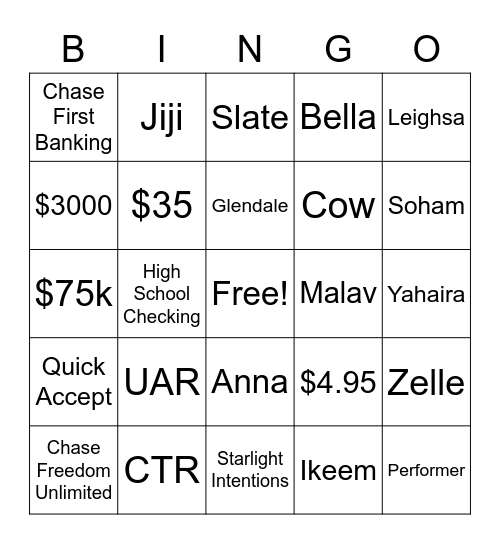 | B | I | N | G | O |
|---|---|---|---|---|
| Chase First Banking | Jiji | Slate | Bella | Leighsa |
| \$3000 | \$35 | Glendale | Cow | Soham |
| \$75k | High School Checking | Free! | Malav | Yahaira |
| Quick Accept | UAR | Anna | \$4.95 | Zelle |
| Chase Freedom Unlimited | CTR | Starlight Intentions | Ikeem | Performer |